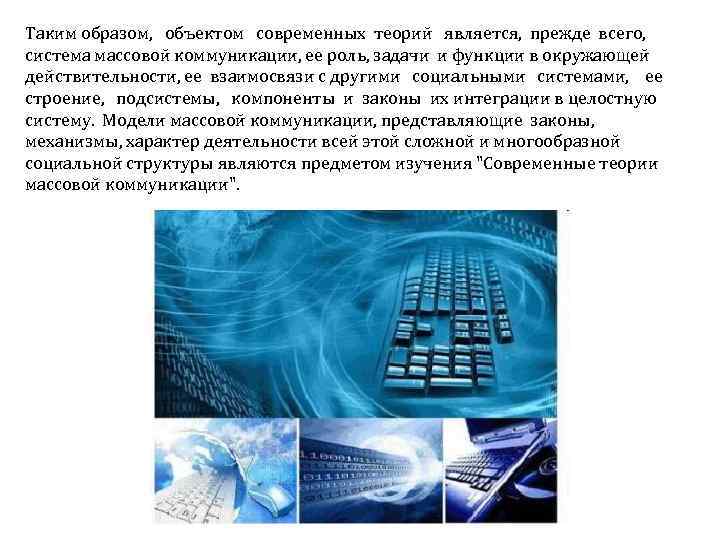 Таким образом, объектом современных теорий является, прежде всего, система массовой коммуникации, ее роль, задачи и функции в окружающей действительности, ее взаимосвязи с другими социальными системами, ее строение, подсистемы, компоненты и законы их интеграции в целостную систему. Модели массовой коммуникации, представляющие законы, механизмы, характер деятельности всей этой сложной и многообразной социальной структуры являются предметом изучения "Современные теории массовой коммуникации".